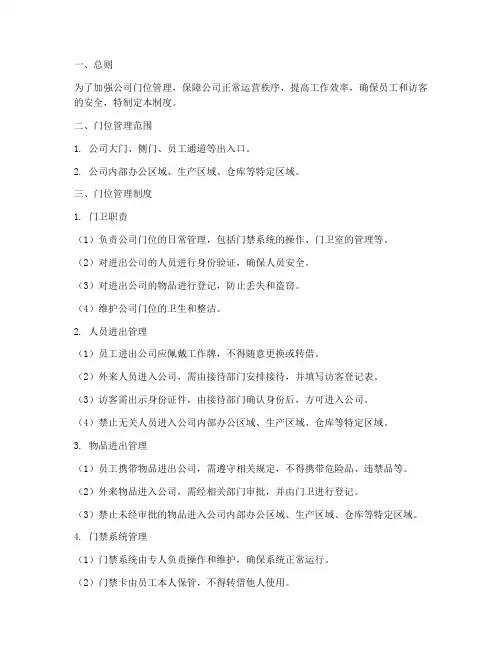 一、总则

为了加强公司门位管理，保障公司正常运营秩序，提高工作效率，确保员工和访客的安全，特制定本制度。

二、门位管理范围

1. 公司大门、侧门、员工通道等出入口。

2. 公司内部办公区域、生产区域、仓库等特定区域。

三、门位管理制度

1. 门卫职责

（1）负责公司门位的日常管理，包括门禁系统的操作、门卫室的管理等。

（2）对进出公司的人员进行身份验证，确保人员安全。

（3）对进出公司的物品进行登记，防止丢失和盗窃。

（4）维护公司门位的卫生和整洁。

2. 人员进出管理

（1）员工进出公司应佩戴工作牌，不得随意更换或转借。

（2）外来人员进入公司，需由接待部门安排接待，并填写访客登记表。

（3）访客需出示身份证件，由接待部门确认身份后，方可进入公司。

（4）禁止无关人员进入公司内部办公区域、生产区域、仓库等特定区域。

3. 物品进出管理

（1）员工携带物品进出公司，需遵守相关规定，不得携带危险品、违禁品等。

（2）外来物品进入公司，需经相关部门审批，并由门卫进行登记。

（3）禁止未经审批的物品进入公司内部办公区域、生产区域、仓库等特定区域。

4. 门禁系统管理

（1）门禁系统由专人负责操作和维护，确保系统正常运行。

（2）门禁卡由员工本人保管，不得转借他人使用。